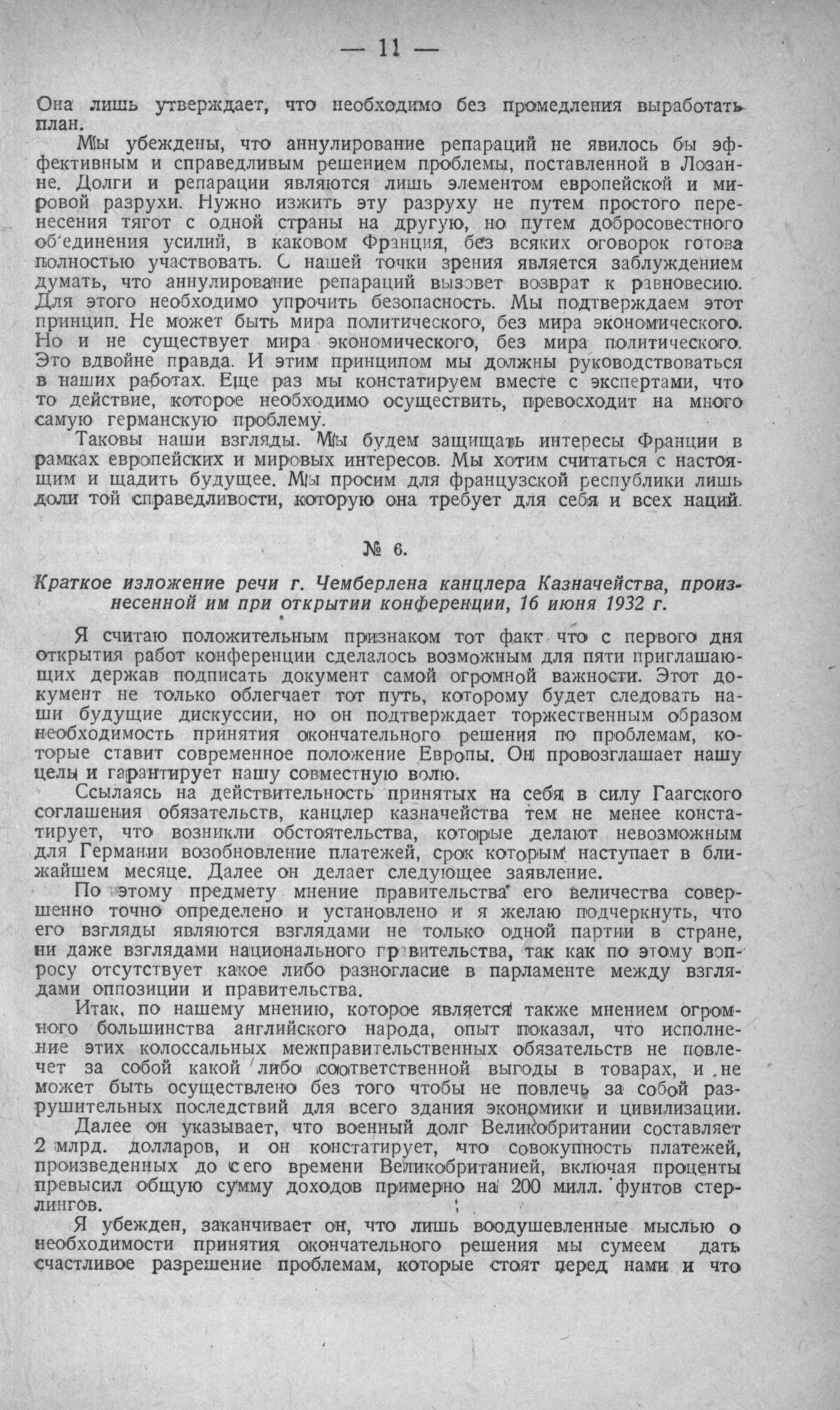 — 11 —

Она лишь утверждает, что необходимо без промедления выработать план.

Мы убеждены, что аннулирование репараций не явилось бы эффективным и справедливым решением проблемы, поставленной в Лозанне. Долги и репарации являются лишь элементом европейской и мировой разрухи. Нужно изжить эту разруху не путем простого перенесения тягот с одной страны на другую, но путем добросовестного об'единения усилий, в каковом Франция, без всяких оговорок готова полностью участвовать. С нашей точки зрения является заблуждением думать, что аннулирование репараций вызовет возврат к равновесию. Для этого необходимо упрочить безопасность. Мы подтверждаем этот принцип. Не может быть мира политического, без мира экономического. Но и не существует мира экономического, без мира политического. Это вдвойне правда. И этим принципом мы должны руководствоваться в наших работах. Еще раз мы констатируем вместе с экспертами, что то действие, которое необходимо осуществить, превосходит на много самую германскую проблему.

Таковы наши взгляды. Мы будем защищать интересы Франции в рамках европейских и мировых интересов. Мы хотим считаться с настоящим и щадить будущее. Мы просим для французской республики лишь доли той справедливости, которую она требует для себя и всех наций.

№ 6.

Краткое изложение речи г. Чемберлена канцлера Казначейства, произнесенной им при открытии конференции, 16 июня 1932 г.

Я считаю положительным признаком тот факт что с первого дня открытия работ конференции сделалось возможным для пяти приглашающих держав подписать документ самой огромной важности. Этот документ не только облегчает тот путь, которому будет следовать наши будущие дискуссии, но он подтверждает торжественным образом необходимость принятия окончательного решения по проблемам, которые ставит современное положение Европы. Он провозглашает нашу цель и гарантирует нашу совместную волю.

Ссылаясь на действительность принятых на себя в силу Гаагского соглашения обязательств, канцлер казначейства тем не менее констатирует, что возникли обстоятельства, которые делают невозможным для Германии возобновление платежей, срок которым наступает в ближайшем месяце. Далее он делает следующее заявление.

По этому предмету мнение правительства его величества совершенно точно определено и установлено и я желаю подчеркнуть, что его взгляды являются взглядами не только одной партии в стране, ни даже взглядами национального правительства, так как по этому вопросу отсутствует какое либо разногласие в парламенте между взглядами оппозиции и правительства.

Итак, по нашему мнению, которое является также мнением огромного большинства английского народа, опыт показал, что исполнение этих колоссальных межправительственных обязательств не повлечет за собой какой либо соответственной выгоды в товарах, и не может быть осуществлено без того чтобы не повлечь за собой разрушительных последствий для всего здания экономики и цивилизации.

Далее он указывает, что военный долг Великобритании составляет 2 млрд. долларов, и он констатирует, что совокупность платежей, произведенных до сего времени Великобританией, включая проценты превысил общую сумму доходов примерно на 200 милл. фунтов стерлингов.

Я убежден, заканчивает он, что лишь воодушевленные мыслью о необходимости принятия окончательного решения мы сумеем дать счастливое разрешение проблемам, которые стоят перед нами и что